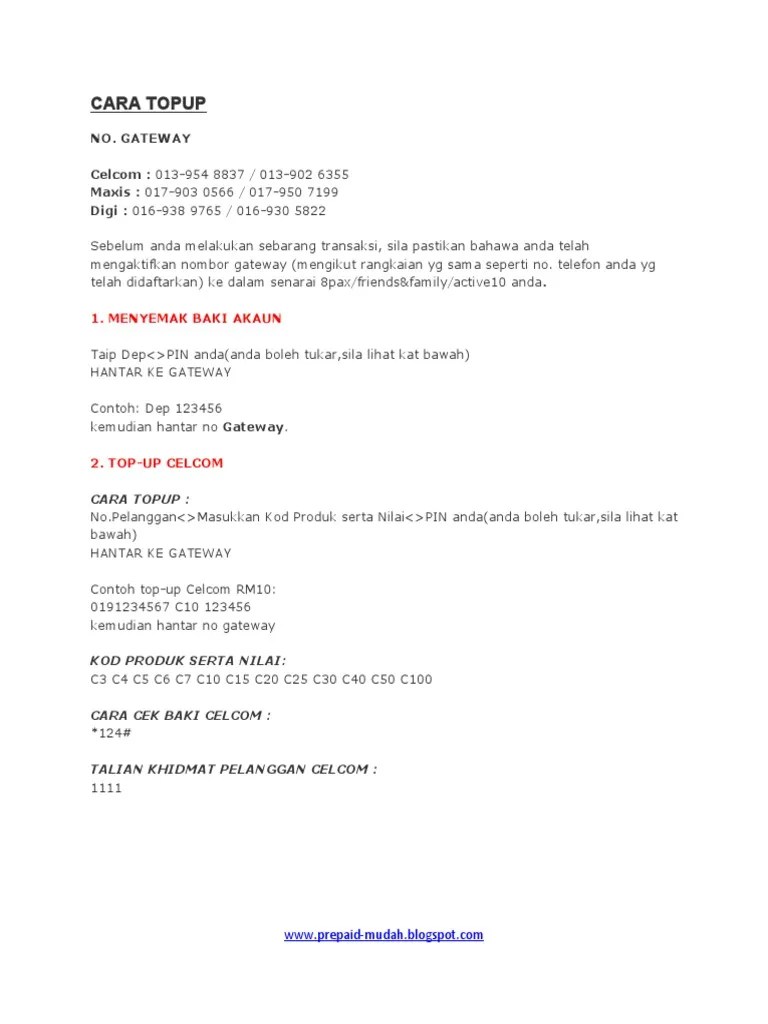 CARA TOPUP

NO. GATEWAY

Celcom : 013-954 8837 / 013-902 6355
Maxis : 017-903 0566 / 017-950 7199
Digi : 016-938 9765 / 016-930 5822

Sebelum anda melakukan sebarang transaksi, sila pastikan bahawa anda telah mengaktifkan nombor gateway (mengikut rangkaian yg sama seperti no. telefon anda yg telah didaftarkan) ke dalam senarai 8pax/friends&family/active10 anda.

1. MENYEMAK BAKI AKAUN

Taip Dep<>PIN anda(anda boleh tukar,sila lihat kat bawah)
HANTAR KE GATEWAY

Contoh: Dep 123456
kemudian hantar no Gateway.

2. TOP-UP CELCOM

CARA TOPUP :
No.Pelanggan<>Masukkan Kod Produk serta Nilai<>PIN anda(anda boleh tukar,sila lihat kat bawah)
HANTAR KE GATEWAY

Contoh top-up Celcom RM10:
0191234567 C10 123456
kemudian hantar no gateway

KOD PRODUK SERTA NILAI:
C3 C4 C5 C6 C7 C10 C15 C20 C25 C30 C40 C50 C100

CARA CEK BAKI CELCOM :
*124#

TALIAN KHIDMAT PELANGGAN CELCOM :
1111

www.prepaid-mudah.blogspot.com